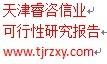 天津睿咨信业
可行性研究报告
www.tjrzxy.com